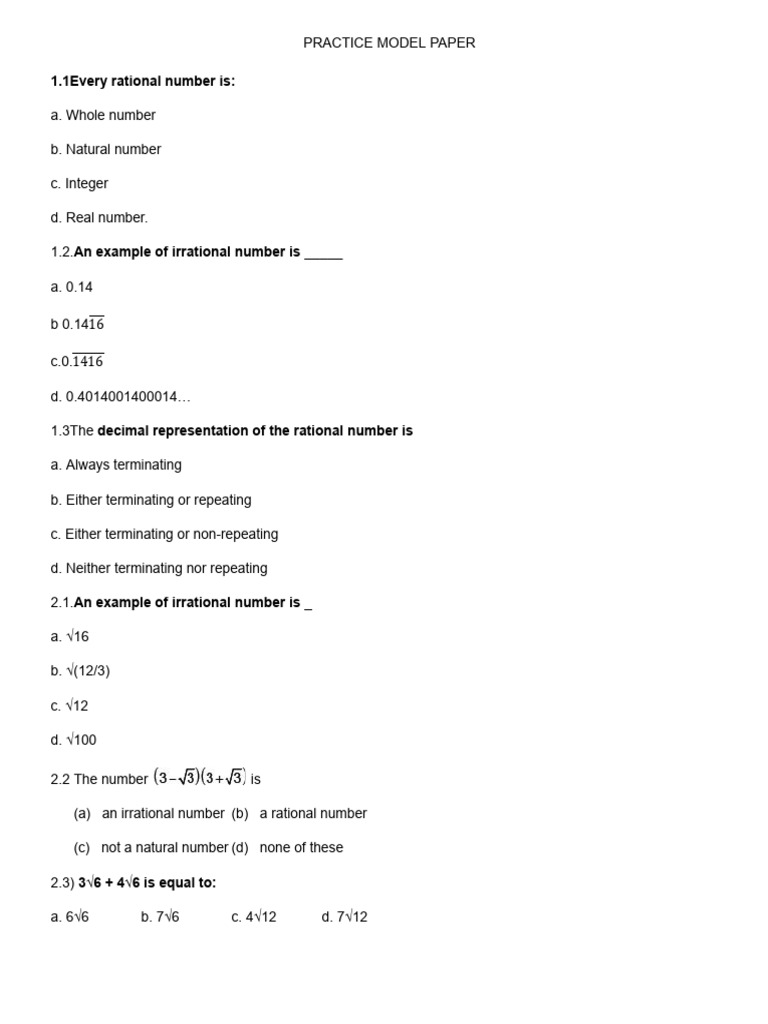 PRACTICE MODEL PAPER

1.1Every rational number is:

a. Whole number

b. Natural number

c. Integer

d. Real number.

1.2.An example of irrational number is _____

a. 0.14

b $0.14\overline{16}$

c.$0.\overline{1416}$

d. 0.4014001400014…

1.3The decimal representation of the rational number is

a. Always terminating

b. Either terminating or repeating

c. Either terminating or non-repeating

d. Neither terminating nor repeating

2.1.An example of irrational number is _

a. √16

b. √(12/3)

c. √12

d. √100

2.2 The number $(3-\sqrt{3})(3+\sqrt{3})$ is

(a) an irrational number (b) a rational number

(c) not a natural number (d) none of these

2.3) 3√6 + 4√6 is equal to:

a. 6√6 b. 7√6 c. 4√12 d. 7√12